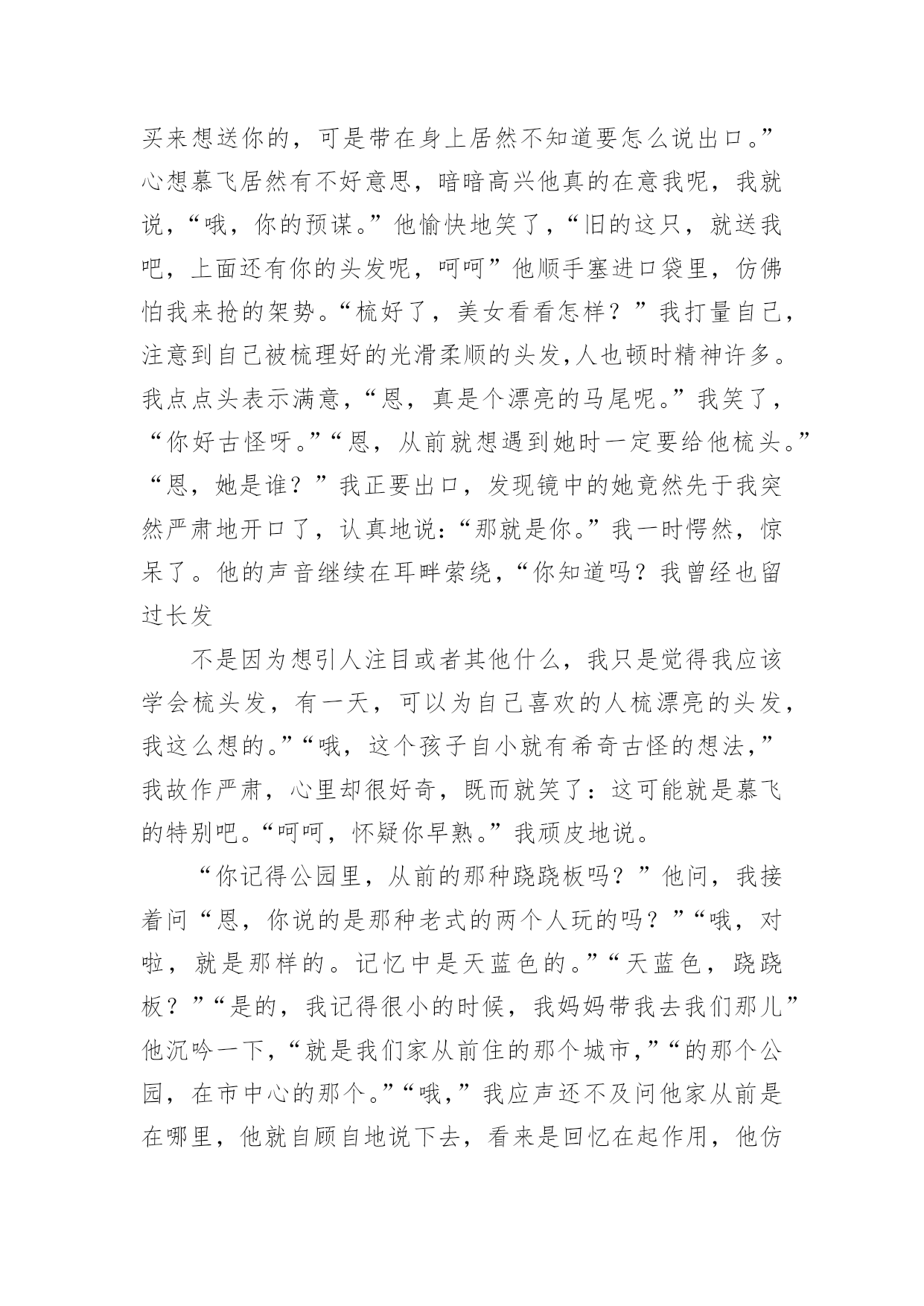 买来想送你的，可是带在身上居然不知道要怎么说出口。”心想慕飞居然有不好意思，暗暗高兴他真的在意我呢，我就说，“哦，你的预谋。”他愉快地笑了，“旧的这只，就送我吧，上面还有你的头发呢，呵呵”他顺手塞进口袋里，仿佛怕我来抢的架势。“梳好了，美女看看怎样？”我打量自己，注意到自己被梳理好的光滑柔顺的头发,人也顿时精神许多。我点点头表示满意，“恩，真是个漂亮的马尾呢。”我笑了，“你好古怪呀。”“恩，从前就想遇到她时一定要给他梳头。”“恩，她是谁？”我正要出口，发现镜中的她竟然先于我突然严肃地开口了，认真地说：“那就是你。”我一时愕然，惊呆了。他的声音继续在耳畔萦绕，“你知道吗？我曾经也留过长发

不是因为想引人注目或者其他什么，我只是觉得我应该学会梳头发，有一天，可以为自己喜欢的人梳漂亮的头发，我这么想的。”“哦，这个孩子自小就有希奇古怪的想法，”我故作严肃，心里却很好奇，既而就笑了：这可能就是慕飞的特别吧。“呵呵，怀疑你早熟。”我顽皮地说。

“你记得公园里，从前的那种跷跷板吗？”他问，我接着问“恩，你说的是那种老式的两个人玩的吗？”“哦，对啦，就是那样的。记忆中是天蓝色的。”“天蓝色，跷跷板？”“是的，我记得很小的时候，我妈妈带我去我们那儿”他沉吟一下，“就是我们家从前住的那个城市，”“的那个公园，在市中心的那个。”“哦，”我应声还不及问他家从前是在哪里，他就自顾自地说下去，看来是回忆在起作用，他仿